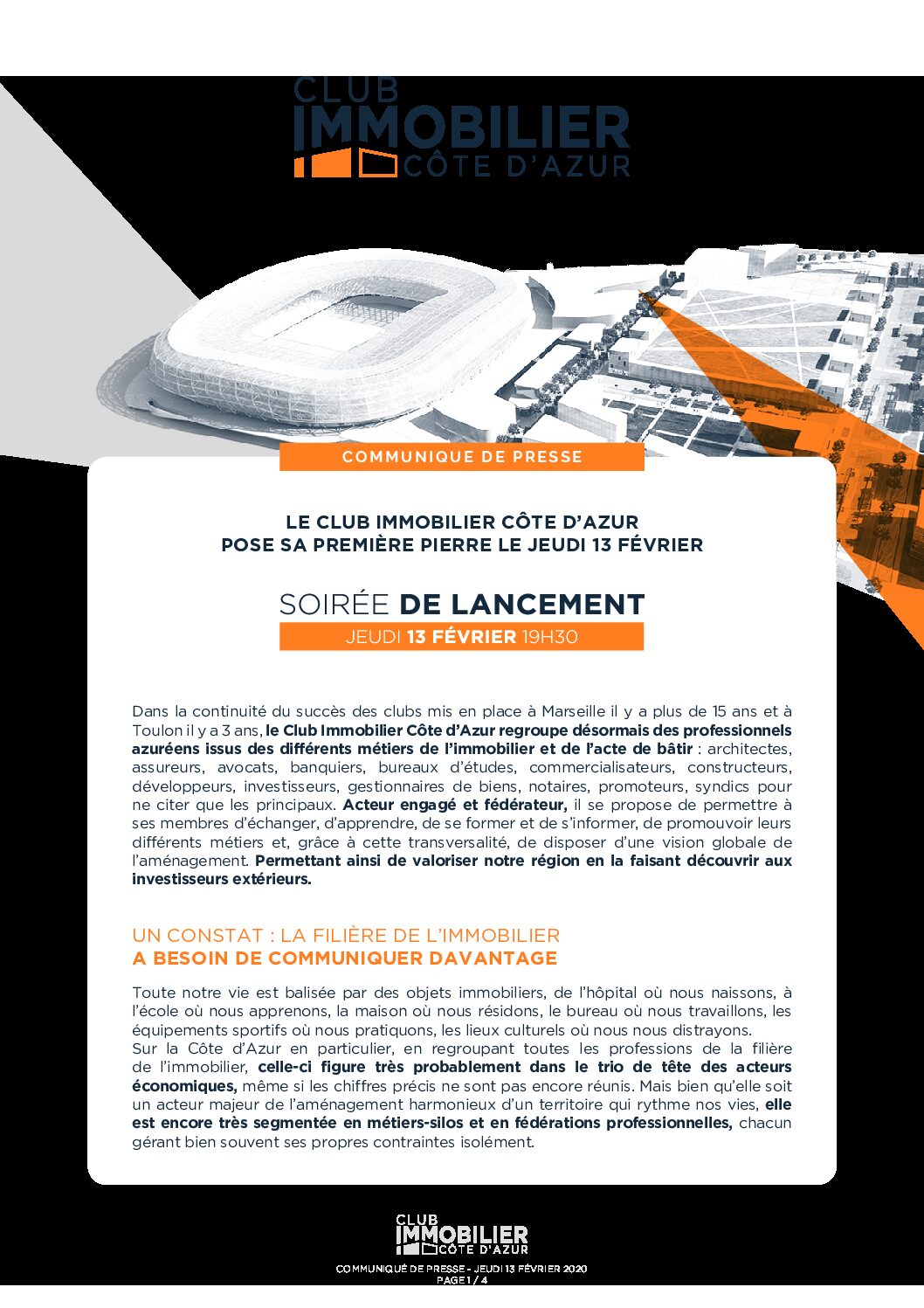 CLUB
IMMOBILIER
CÔTE D'AZUR

COMMUNIQUE DE PRESSE

LE CLUB IMMOBILIER CÔTE D'AZUR
POSE SA PREMIÈRE PIERRE LE JEUDI 13 FÉVRIER

SOIRÉE DE LANCEMENT
JEUDI 13 FÉVRIER 19H30

Dans la continuité du succès des clubs mis en place à Marseille il y a plus de 15 ans et à Toulon il y a 3 ans, le Club Immobilier Côte d'Azur regroupe désormais des professionnels azuréens issus des différents métiers de l'immobilier et de l'acte de bâtir : architectes, assureurs, avocats, banquiers, bureaux d'études, commercialisateurs, constructeurs, développeurs, investisseurs, gestionnaires de biens, notaires, promoteurs, syndics pour ne citer que les principaux. Acteur engagé et fédérateur, il se propose de permettre à ses membres d'échanger, d'apprendre, de se former et de s'informer, de promouvoir leurs différents métiers et, grâce à cette transversalité, de disposer d'une vision globale de l'aménagement. Permettant ainsi de valoriser notre région en la faisant découvrir aux investisseurs extérieurs.

UN CONSTAT : LA FILIÈRE DE L'IMMOBILIER
A BESOIN DE COMMUNIQUER DAVANTAGE

Toute notre vie est balisée par des objets immobiliers, de l'hôpital où nous naissons, à l'école où nous apprenons, la maison où nous résidons, le bureau où nous travaillons, les équipements sportifs où nous pratiquons, les lieux culturels où nous nous distrayons.
Sur la Côte d'Azur en particulier, en regroupant toutes les professions de la filière de l'immobilier, celle-ci figure très probablement dans le trio de tête des acteurs économiques, même si les chiffres précis ne sont pas encore réunis. Mais bien qu'elle soit un acteur majeur de l'aménagement harmonieux d'un territoire qui rythme nos vies, elle est encore très segmentée en métiers-silos et en fédérations professionnelles, chacun gérant bien souvent ses propres contraintes isolément.

CLUB
IMMOBILIER
CÔTE D'AZUR

COMMUNIQUÉ DE PRESSE - JEUDI 13 FÉVRIER 2020
PAGE 1 / 4